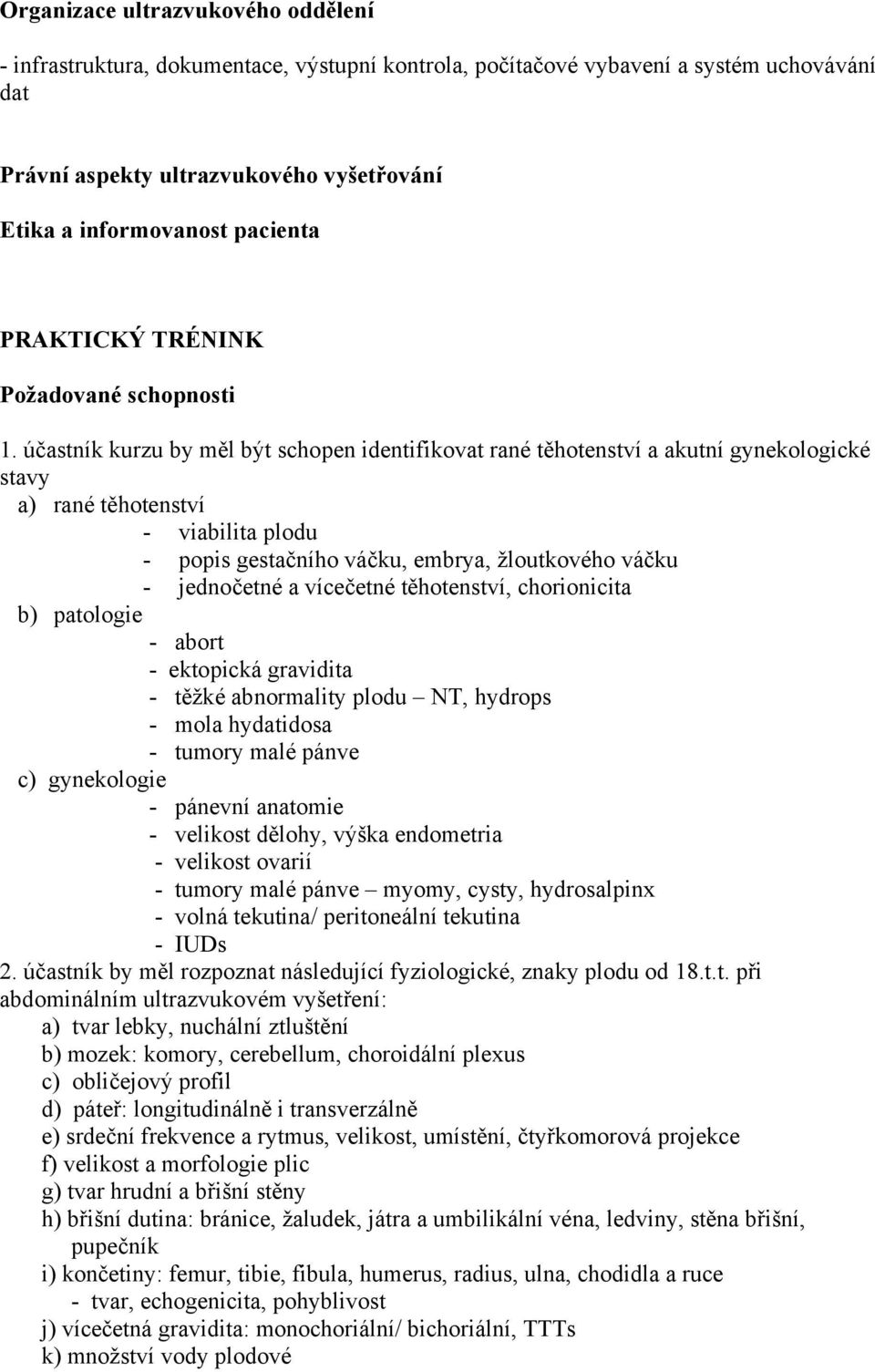 Organizace ultrazvukového oddělení

- infrastruktura, dokumentace, výstupní kontrola, počítačové vybavení a systém uchovávání dat

Právní aspekty ultrazvukového vyšetřování

Etika a informovanost pacienta

PRAKTICKÝ TRÉNINK

Požadované schopnosti

1. účastník kurzu by měl být schopen identifikovat rané těhotenství a akutní gynekologické stavy
a) rané těhotenství
- viabilita plodu
- popis gestačního váčku, embrya, žloutkového váčku
- jednočetné a vícečetné těhotenství, chorionicita
b) patologie
- abort
- ektopická gravidita
- těžké abnormality plodu – NT, hydrops
- mola hydatidosa
- tumory malé pánve
c) gynekologie
- pánevní anatomie
- velikost dělohy, výška endometria
- velikost ovarií
- tumory malé pánve – myomy, cysty, hydrosalpinx
- volná tekutina/ peritoneální tekutina
- IUDs
2. účastník by měl rozpoznat následující fyziologické, znaky plodu od 18.t.t. při abdominálním ultrazvukovém vyšetření:
a) tvar lebky, nuchální ztluštění
b) mozek: komory, cerebellum, choroidální plexus
c) obličejový profil
d) páteř: longitudinálně i transverzálně
e) srdeční frekvence a rytmus, velikost, umístění, čtyřkomorová projekce
f) velikost a morfologie plic
g) tvar hrudní a břišní stěny
h) břišní dutina: bránice, žaludek, játra a umbilikální véna, ledviny, stěna břišní, pupečník
i) končetiny: femur, tibie, fibula, humerus, radius, ulna, chodidla a ruce
- tvar, echogenicita, pohyblivost
j) vícečetná gravidita: monochoriální/ bichoriální, TTTs
k) množství vody plodové